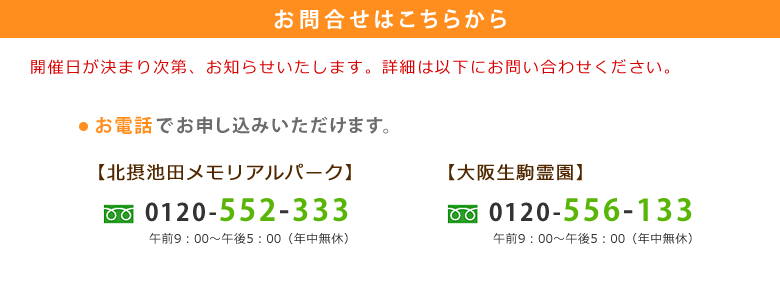 お問合せはこちらから

開催日が決まり次第、お知らせいたします。詳細は以下にお問い合わせください。

● お電話でお申し込みいただけます。

【北摂池田メモリアルパーク】

0120-552-333

午前9：00～午後5：00（年中無休）

【大阪生駒霊園】

0120-556-133

午前9：00～午後5：00（年中無休）